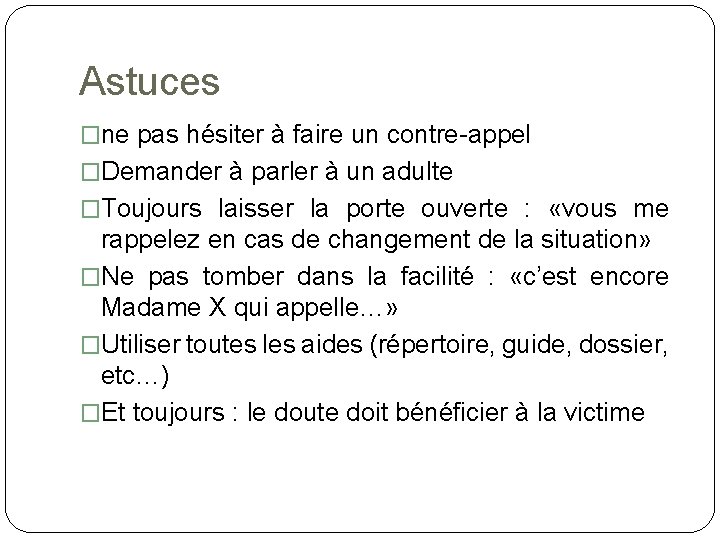 Astuces

□ne pas hésiter à faire un contre-appel

□Demander à parler à un adulte

□Toujours laisser la porte ouverte : «vous me rappelez en cas de changement de la situation»

□Ne pas tomber dans la facilité : «c'est encore Madame X qui appelle…»

□Utiliser toutes les aides (répertoire, guide, dossier, etc…)

□Et toujours : le doute doit bénéficier à la victime